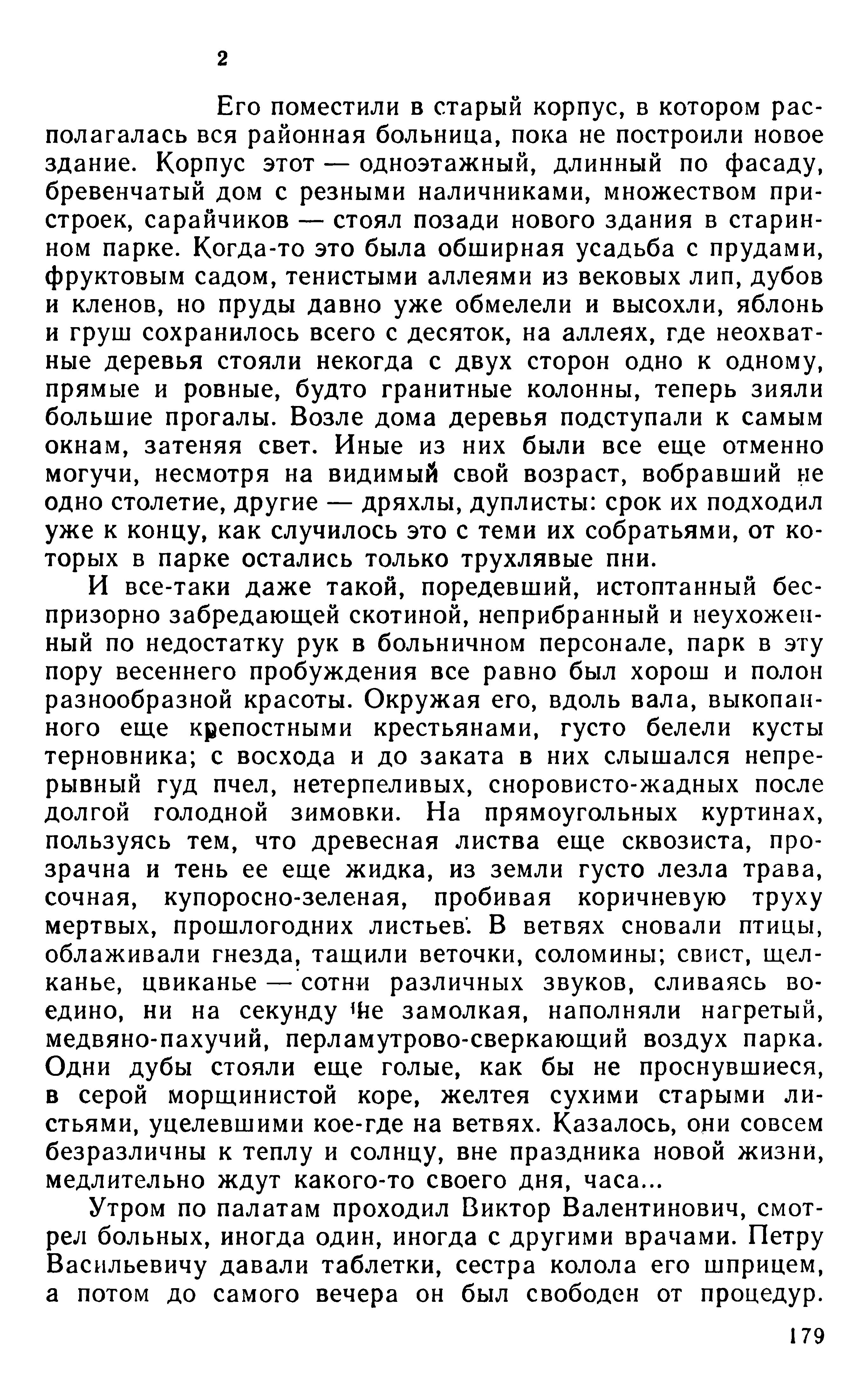 2

Его поместили в старый корпус, в котором располагалась вся районная больница, пока не построили новое здание. Корпус этот — одноэтажный, длинный по фасаду, бревенчатый дом с резными наличниками, множеством пристроек, сарайчиков — стоял позади нового здания в старинном парке. Когда-то это была обширная усадьба с прудами, фруктовым садом, тенистыми аллеями из вековых лип, дубов и кленов, но пруды давно уже обмелели и высохли, яблонь и груш сохранилось всего с десяток, на аллеях, где неохватные деревья стояли некогда с двух сторон одно к одному, прямые и ровные, будто гранитные колонны, теперь зияли большие прогалы. Возле дома деревья подступали к самым окнам, затеняя свет. Иные из них были все еще отменно могучи, несмотря на видимый свой возраст, вобравший не одно столетие, другие — дряхлы, дуплисты: срок их подходил уже к концу, как случилось это с теми их собратьями, от которых в парке остались только трухлявые пни.

И все-таки даже такой, поредевший, истоптанный беспризорно забредающей скотиной, неприбранный и неухоженный по недостатку рук в больничном персонале, парк в эту пору весеннего пробуждения все равно был хорош и полон разнообразной красоты. Окружая его, вдоль вала, выкопанного еще крепостными крестьянами, густо белели кусты терновника; с восхода и до заката в них слышался непрерывный гуд пчел, нетерпеливых, сноровисто-жадных после долгой голодной зимовки. На прямоугольных куртинах, пользуясь тем, что древесная листва еще сквозиста, прозрачна и тень ее еще жидка, из земли густо лезла трава, сочная, купоросно-зеленая, пробивая коричневую труху мертвых, прошлогодних листьев. В ветвях сновали птицы, облаживали гнезда, тащили веточки, соломины; свист, щелканье, цвиканье — сотни различных звуков, сливаясь воедино, ни на секунду не замолкая, наполняли нагретый, медвяно-пахучий, перламутрово-сверкающий воздух парка. Одни дубы стояли еще голые, как бы не проснувшиеся, в серой морщинистой коре, желтея сухими старыми листьями, уцелевшими кое-где на ветвях. Казалось, они совсем безразличны к теплу и солнцу, вне праздника новой жизни, медлительно ждут какого-то своего дня, часа...

Утром по палатам проходил Виктор Валентинович, смотрел больных, иногда один, иногда с другими врачами. Петру Васильевичу давали таблетки, сестра колола его шприцем, а потом до самого вечера он был свободен от процедур.

179